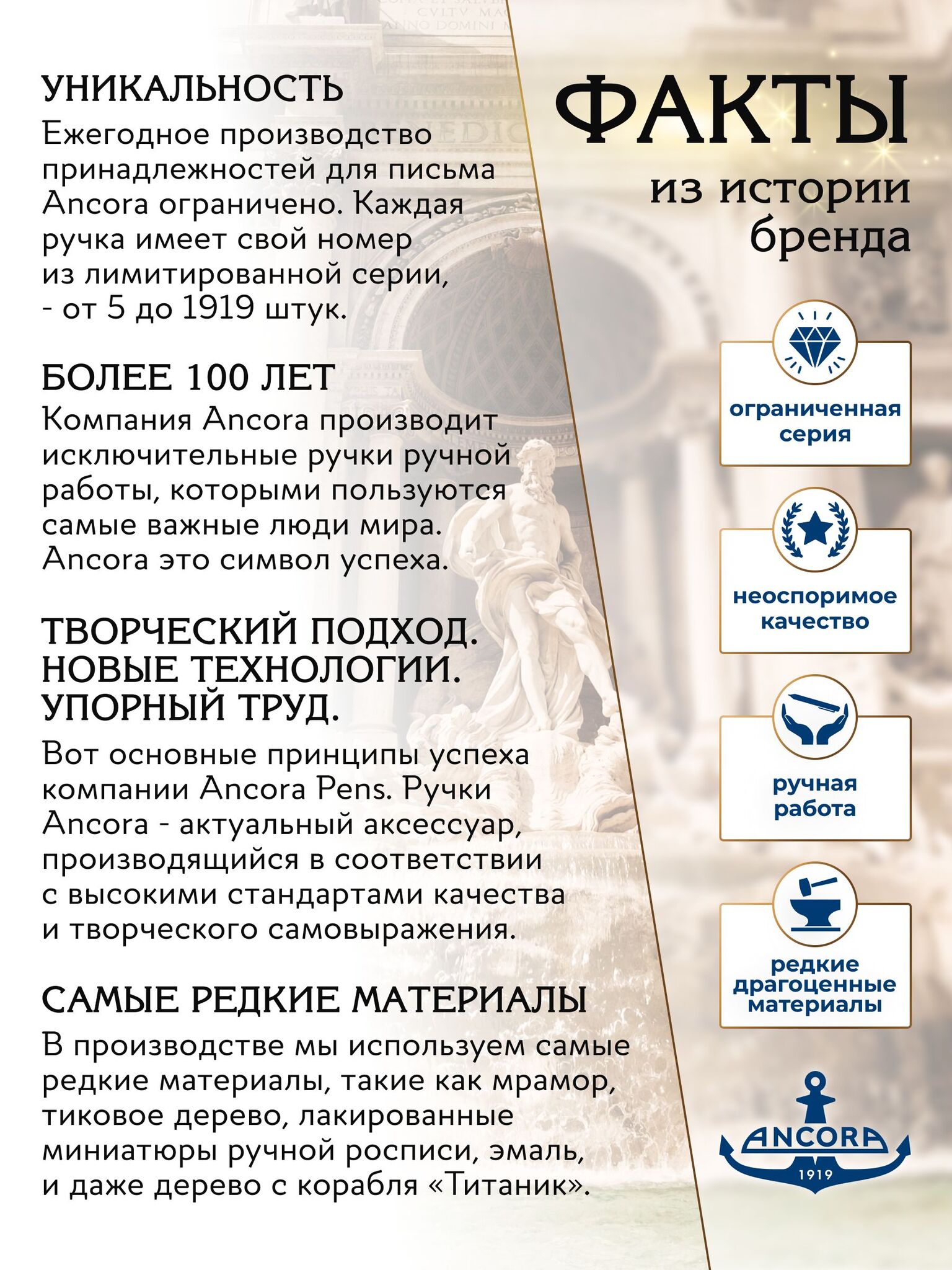 УНИКАЛЬНОСТЬ

Ежегодное производство принадлежностей для письма Ancora ограничено. Каждая ручка имеет свой номер из лимитированной серии, - от 5 до 1919 штук.

БОЛЕЕ 100 ЛЕТ

Компания Ancora производит исключительные ручки ручной работы, которыми пользуются самые важные люди мира. Ancora это символ успеха.

ТВОРЧЕСКИЙ ПОДХОД. НОВЫЕ ТЕХНОЛОГИИ. УПОРНЫЙ ТРУД.

Вот основные принципы успеха компании Ancora Pens. Ручки Ancora - актуальный аксессуар, производящийся в соответствии с высокими стандартами качества и творческого самовыражения.

САМЫЕ РЕДКИЕ МАТЕРИАЛЫ

В производстве мы используем самые редкие материалы, такие как мрамор, тиковое дерево, лакированные миниатюры ручной росписи, эмаль, и даже дерево с корабля «Титаник».

ФАКТЫ
из истории бренда

ограниченная серия

неоспоримое качество

ручная работа

редкие драгоценные материалы

ANCORA
1919